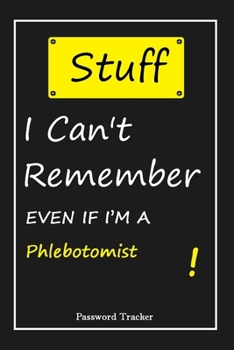 Stuff

I Can't Remember

EVEN IF I'M A

Phlebotomist

!

Password Tracker